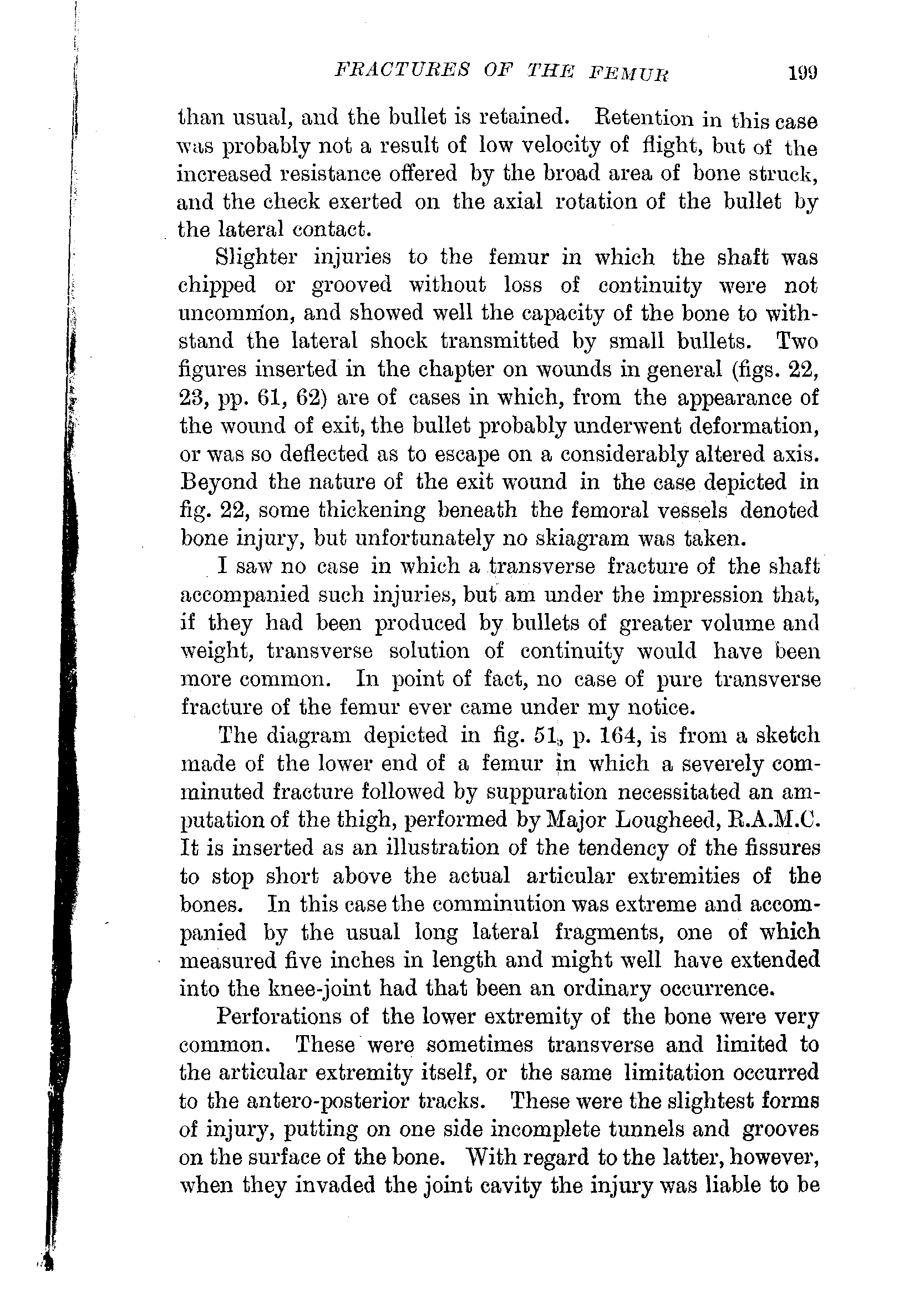 FRACTURES OF THE FEMUR 199

than usual, and the bullet is retained. Retention in this case was probably not a result of low velocity of flight, but of the increased resistance offered by the broad area of bone struck, and the check exerted on the axial rotation of the bullet by the lateral contact.

Slighter injuries to the femur in which the shaft was chipped or grooved without loss of continuity were not uncommon, and showed well the capacity of the bone to withstand the lateral shock transmitted by small bullets. Two figures inserted in the chapter on wounds in general (figs. 22, 23, pp. 61, 62) are of cases in which, from the appearance of the wound of exit, the bullet probably underwent deformation, or was so deflected as to escape on a considerably altered axis. Beyond the nature of the exit wound in the case depicted in fig. 22, some thickening beneath the femoral vessels denoted bone injury, but unfortunately no skiagram was taken.

I saw no case in which a transverse fracture of the shaft accompanied such injuries, but am under the impression that, if they had been produced by bullets of greater volume and weight, transverse solution of continuity would have been more common. In point of fact, no case of pure transverse fracture of the femur ever came under my notice.

The diagram depicted in fig. 51, p. 164, is from a sketch made of the lower end of a femur in which a severely comminuted fracture followed by suppuration necessitated an amputation of the thigh, performed by Major Lougheed, R.A.M.C. It is inserted as an illustration of the tendency of the fissures to stop short above the actual articular extremities of the bones. In this case the comminution was extreme and accompanied by the usual long lateral fragments, one of which measured five inches in length and might well have extended into the knee-joint had that been an ordinary occurrence.

Perforations of the lower extremity of the bone were very common. These were sometimes transverse and limited to the articular extremity itself, or the same limitation occurred to the antero-posterior tracks. These were the slightest forms of injury, putting on one side incomplete tunnels and grooves on the surface of the bone. With regard to the latter, however, when they invaded the joint cavity the injury was liable to be